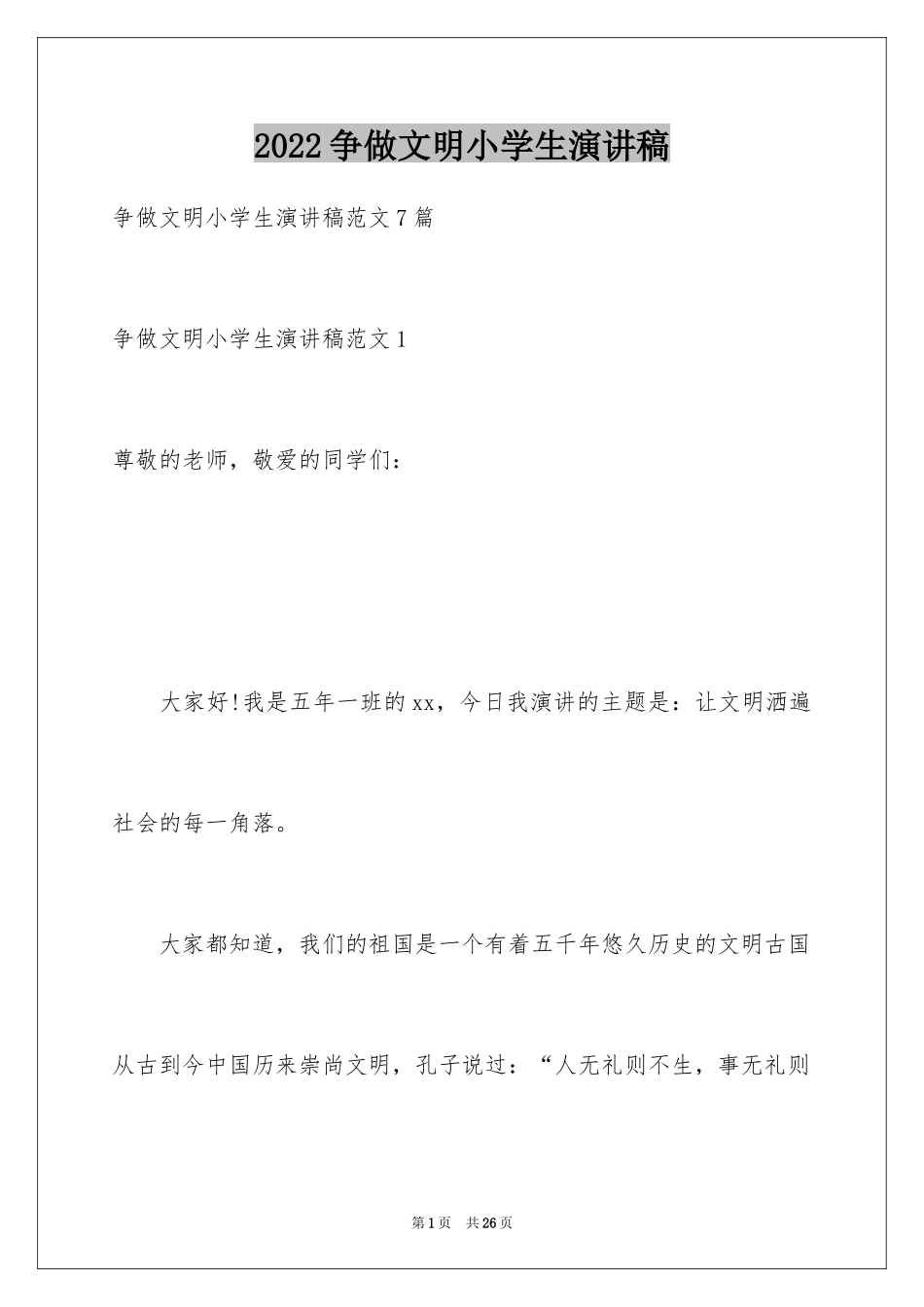 2022争做文明小学生演讲稿

争做文明小学生演讲稿范文7篇

争做文明小学生演讲稿范文1

尊敬的老师，敬爱的同学们：

大家好!我是五年一班的xx，今日我演讲的主题是：让文明洒遍社会的每一角落。

大家都知道，我们的祖国是一个有着五千年悠久历史的文明古国从古到今中国历来崇尚文明，孔子说过：“人无礼则不生，事无礼则

第1页 共26页